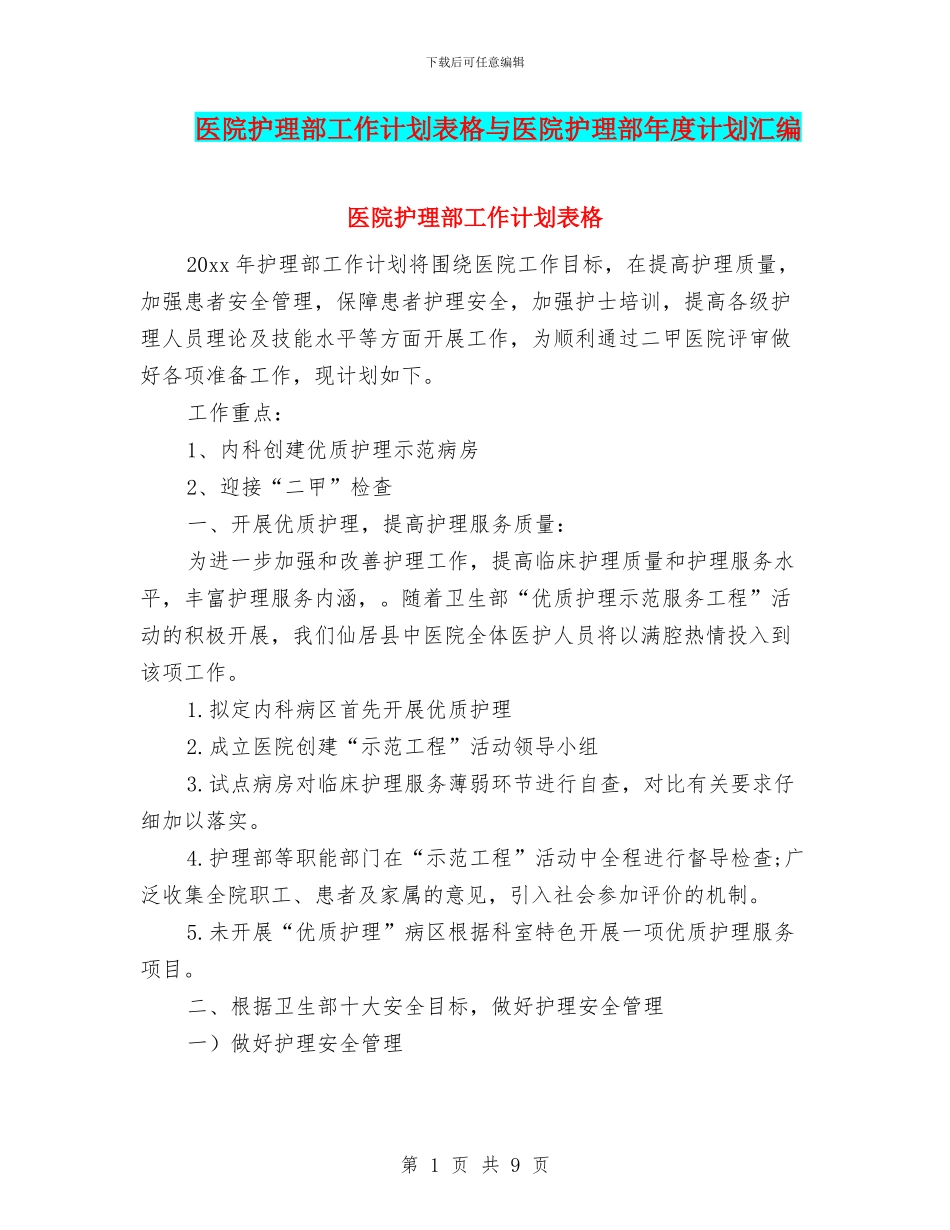 下载后可任意编辑

医院护理部工作计划表格与医院护理部年度计划汇编

医院护理部工作计划表格

20xx 年护理部工作计划将围绕医院工作目标，在提高护理质量，加强患者安全管理，保障患者护理安全，加强护士培训，提高各级护理人员理论及技能水平等方面开展工作，为顺利通过二甲医院评审做好各项准备工作，现计划如下。

工作重点：

1、内科创建优质护理示范病房

2、迎接“二甲”检查

一、开展优质护理，提高护理服务质量：

为进一步加强和改善护理工作，提高临床护理质量和护理服务水平，丰富护理服务内涵，。随着卫生部“优质护理示范服务工程”活动的积极开展，我们仙居县中医院全体医护人员将以满腔热情投入到该项工作。

1.拟定内科病区首先开展优质护理

2.成立医院创建“示范工程”活动领导小组

3.试点病房对临床护理服务薄弱环节进行自查，对比有关要求仔细加以落实。

4.护理部等职能部门在“示范工程”活动中全程进行督导检查;广泛收集全院职工、患者及家属的意见，引入社会参加评价的机制。

5.未开展“优质护理”病区根据科室特色开展一项优质护理服务项目。

二、根据卫生部十大安全目标，做好护理安全管理

一）做好护理安全管理

第 1 页 共 9 页